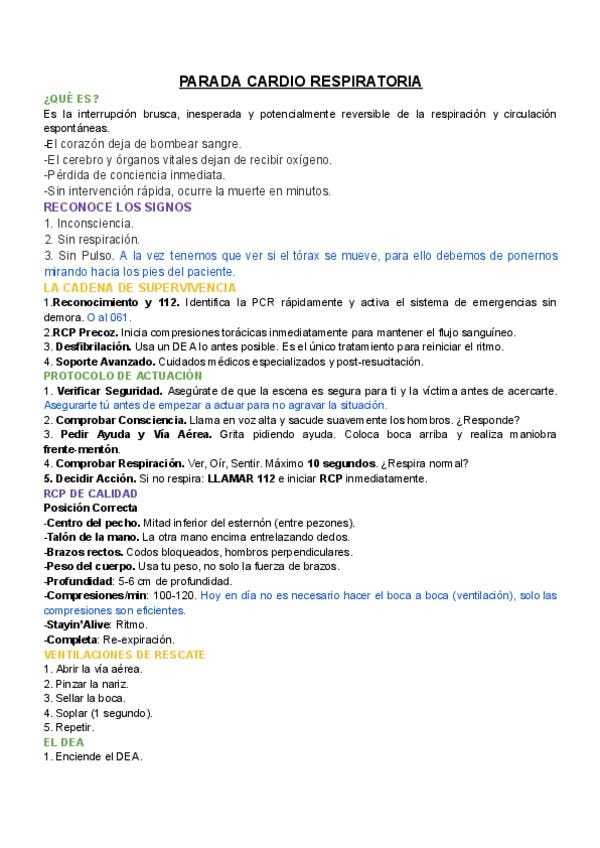 PARADA CARDIO RESPIRATORIA

¿QUÉ ES?

Es la interrupción brusca, inesperada y potencialmente reversible de la respiración y circulación espontáneas.

-El corazón deja de bombear sangre.

-El cerebro y órganos vitales dejan de recibir oxígeno.

-Pérdida de conciencia inmediata.

-Sin intervención rápida, ocurre la muerte en minutos.

RECONOCE LOS SIGNOS

1. Inconsciencia.

2. Sin respiración.

3. Sin Pulso. A la vez tenemos que ver si el tórax se mueve, para ello debemos de ponernos mirando hacia los pies del paciente.

LA CADENA DE SUPERVIVENCIA

1.Reconocimiento y 112. Identifica la PCR rápidamente y activa el sistema de emergencias sin demora. O al 061.

2.RCP Precoz. Inicia compresiones torácicas inmediatamente para mantener el flujo sanguíneo.

3. Desfibrilación. Usa un DEA lo antes posible. Es el único tratamiento para reiniciar el ritmo.

4. Soporte Avanzado. Cuidados médicos especializados y post-resucitación.

PROTOCOLO DE ACTUACIÓN

1. Verificar Seguridad. Asegúrate de que la escena es segura para ti y la víctima antes de acercarte. Asegurarte tú antes de empezar a actuar para no agravar la situación.

2. Comprobar Consciencia. Llama en voz alta y sacude suavemente los hombros. ¿Responde?

3. Pedir Ayuda y Vía Aérea. Grita pidiendo ayuda. Coloca boca arriba y realiza maniobra frente-mentón.

4. Comprobar Respiración. Ver, Oír, Sentir. Máximo 10 segundos. ¿Respira normal?

5. Decidir Acción. Si no respira: LLAMAR 112 e iniciar RCP inmediatamente.

RCP DE CALIDAD

Posición Correcta

-Centro del pecho. Mitad inferior del esternón (entre pezones).

-Talón de la mano. La otra mano encima entrelazando dedos.

-Brazos rectos. Codos bloqueados, hombros perpendiculares.

-Peso del cuerpo. Usa tu peso, no solo la fuerza de brazos.

-Profundidad: 5-6 cm de profundidad.

-Compresiones/min: 100-120. Hoy en día no es necesario hacer el boca a boca (ventilación), solo las compresiones son eficientes.

-Stayin'Alive: Ritmo.

-Completa: Re-expiración.

VENTILACIONES DE RESCATE

1. Abrir la vía aérea.

2. Pinzar la nariz.

3. Sellar la boca.

4. Soplar (1 segundo).

5. Repetir.

EL DEA

1. Enciende el DEA.